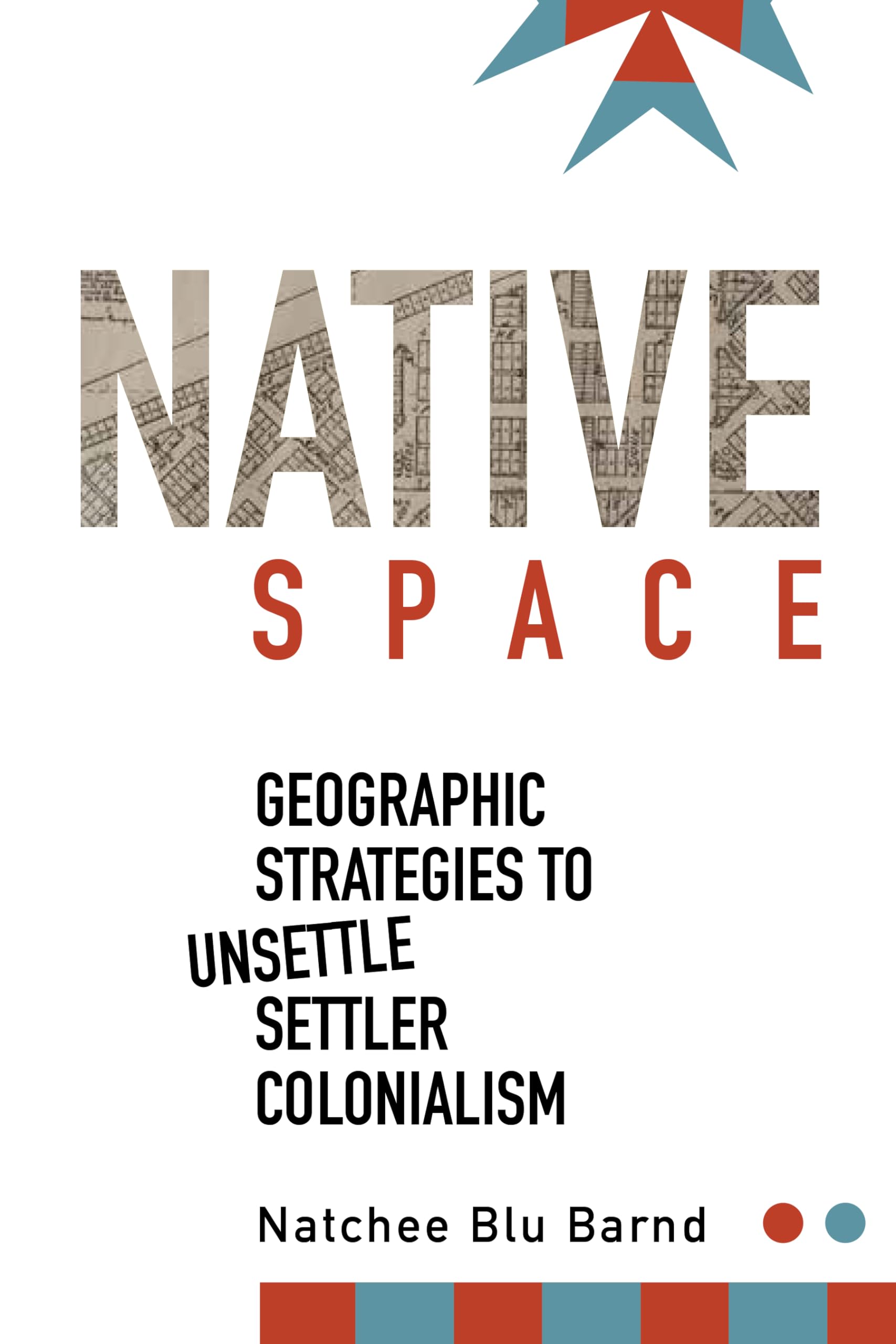 NATIVE
SPACE

GEOGRAPHIC STRATEGIES TO UNSETTLE SETTLER COLONIALISM

Natchee Blu Barnd